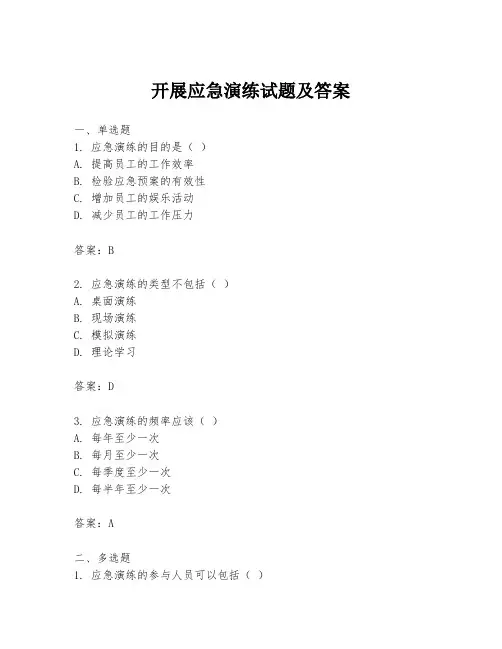 开展应急演练试题及答案

一、单选题
1. 应急演练的目的是（ ）
A. 提高员工的工作效率
B. 检验应急预案的有效性
C. 增加员工的娱乐活动
D. 减少员工的工作压力

答案：B

2. 应急演练的类型不包括（ ）
A. 桌面演练
B. 现场演练
C. 模拟演练
D. 理论学习

答案：D

3. 应急演练的频率应该（ ）
A. 每年至少一次
B. 每月至少一次
C. 每季度至少一次
D. 每半年至少一次

答案：A

二、多选题
1. 应急演练的参与人员可以包括（ ）